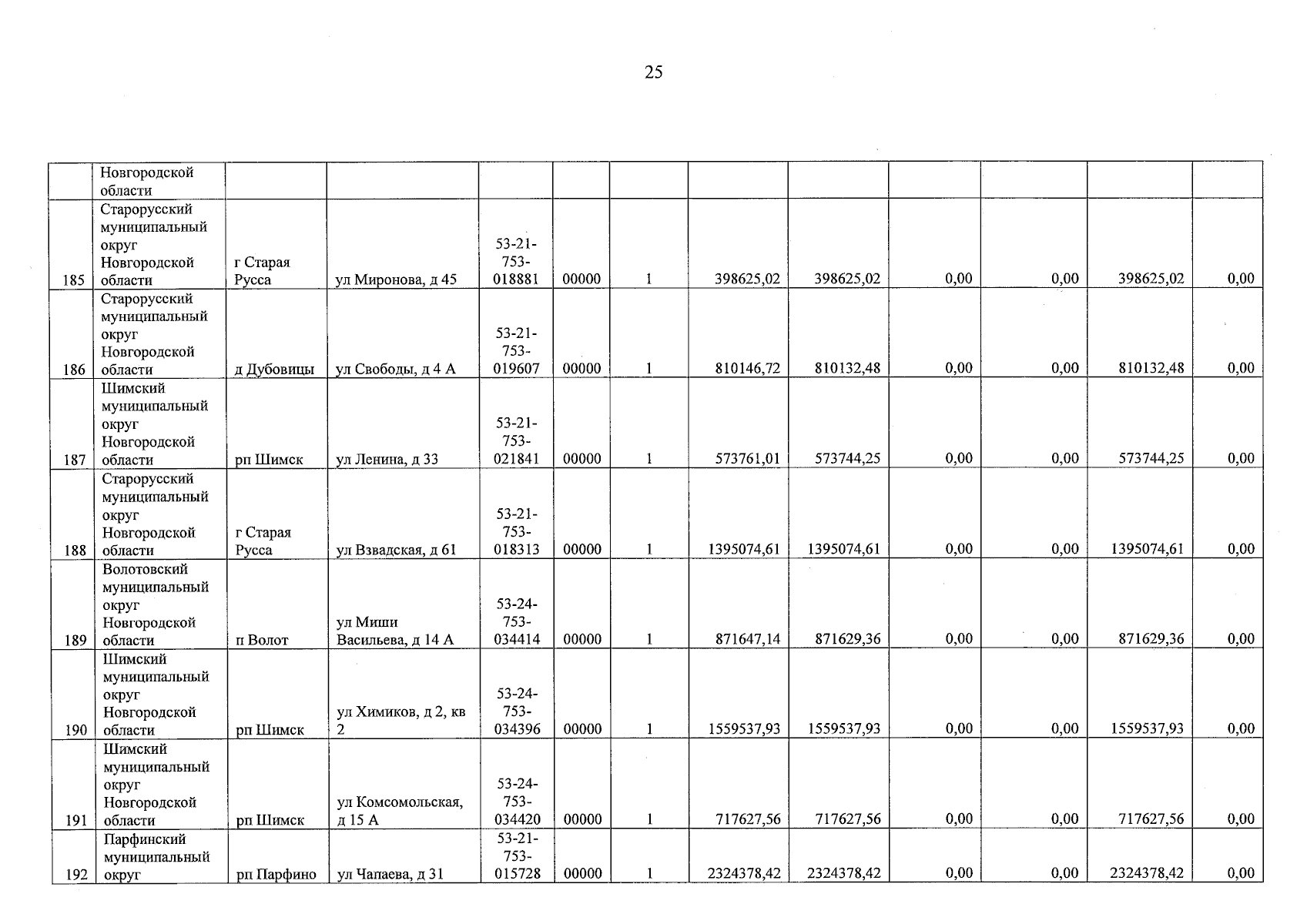 25

|  | Новгородской области |  |  |  |  |  |  |  |  |  |  |  |
|---|---|---|---|---|---|---|---|---|---|---|---|---|
| 185 | Старорусский муниципальный округ Новгородской области | г Старая Русса | ул Миронова, д 45 | 53-21-753-018881 | 00000 | 1 | 398625,02 | 398625,02 | 0,00 | 0,00 | 398625,02 | 0,00 |
| 186 | Старорусский муниципальный округ Новгородской области | д Дубовицы | ул Свободы, д 4 А | 53-21-753-019607 | 00000 | 1 | 810146,72 | 810132,48 | 0,00 | 0,00 | 810132,48 | 0,00 |
| 187 | Шимский муниципальный округ Новгородской области | рп Шимск | ул Ленина, д 33 | 53-21-753-021841 | 00000 | 1 | 573761,01 | 573744,25 | 0,00 | 0,00 | 573744,25 | 0,00 |
| 188 | Старорусский муниципальный округ Новгородской области | г Старая Русса | ул Взвадская, д 61 | 53-21-753-018313 | 00000 | 1 | 1395074,61 | 1395074,61 | 0,00 | 0,00 | 1395074,61 | 0,00 |
| 189 | Волотовский муниципальный округ Новгородской области | п Волот | ул Миши Васильева, д 14 А | 53-24-753-034414 | 00000 | 1 | 871647,14 | 871629,36 | 0,00 | 0,00 | 871629,36 | 0,00 |
| 190 | Шимский муниципальный округ Новгородской области | рп Шимск | ул Химиков, д 2, кв 2 | 53-24-753-034396 | 00000 | 1 | 1559537,93 | 1559537,93 | 0,00 | 0,00 | 1559537,93 | 0,00 |
| 191 | Шимский муниципальный округ Новгородской области | рп Шимск | ул Комсомольская, д 15 А | 53-24-753-034420 | 00000 | 1 | 717627,56 | 717627,56 | 0,00 | 0,00 | 717627,56 | 0,00 |
| 192 | Парфинский муниципальный округ | рп Парфино | ул Чапаева, д 31 | 53-21-753-015728 | 00000 | 1 | 2324378,42 | 2324378,42 | 0,00 | 0,00 | 2324378,42 | 0,00 |